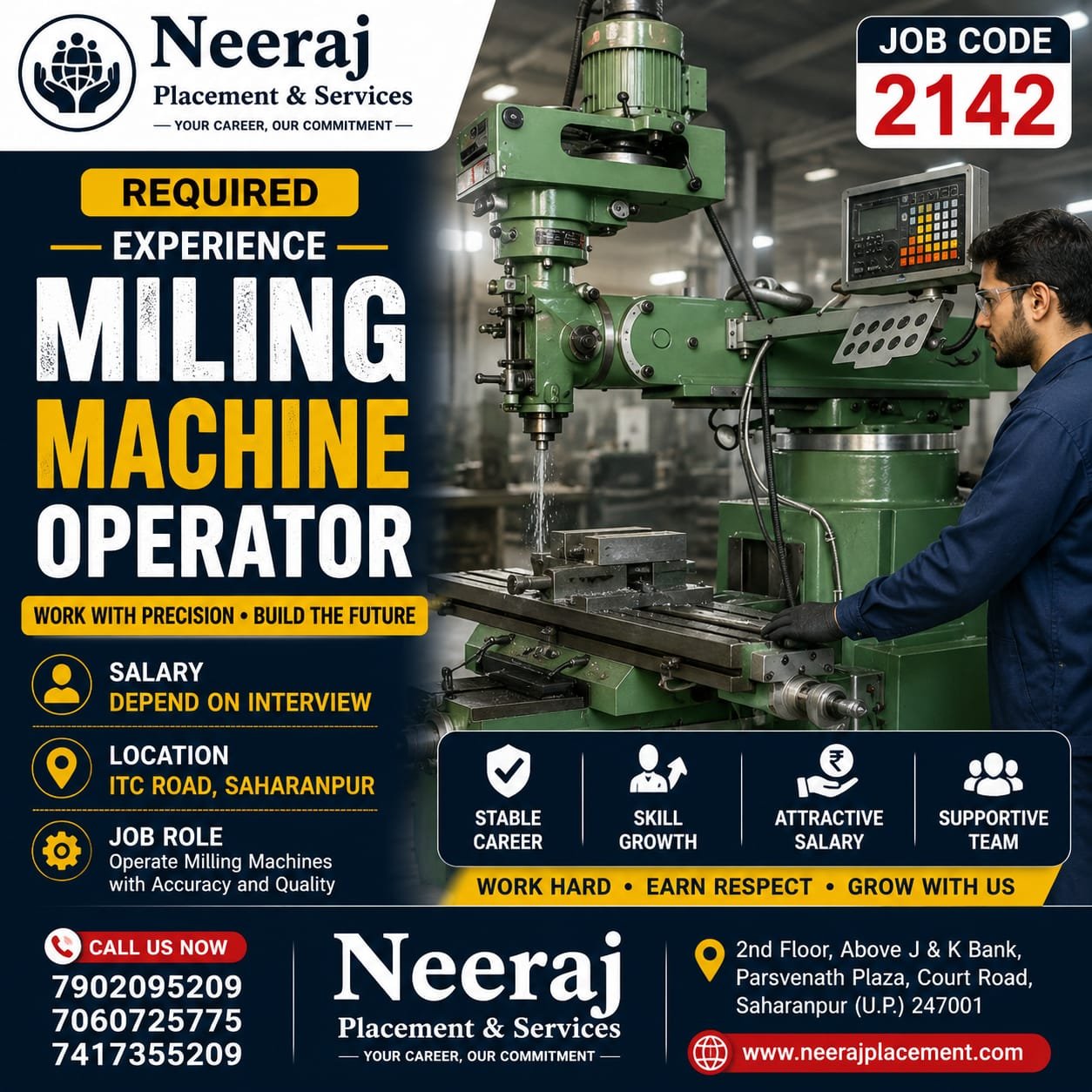 Neeraj
Placement & Services
— YOUR CAREER, OUR COMMITMENT —

JOB CODE
2142

REQUIRED
— EXPERIENCE —
MILING
MACHINE
OPERATOR

WORK WITH PRECISION • BUILD THE FUTURE

SALARY
DEPEND ON INTERVIEW

LOCATION
ITC ROAD, SAHARANPUR

JOB ROLE
Operate Milling Machines with Accuracy and Quality

STABLE CAREER

SKILL GROWTH

ATTRACTIVE SALARY

SUPPORTIVE TEAM

WORK HARD • EARN RESPECT • GROW WITH US

CALL US NOW
7902095209
7060725775
7417355209

Neeraj
Placement & Services
— YOUR CAREER, OUR COMMITMENT —

2nd Floor, Above J & K Bank, Parsvenath Plaza, Court Road, Saharanpur (U.P.) 247001

www.neerajplacement.com